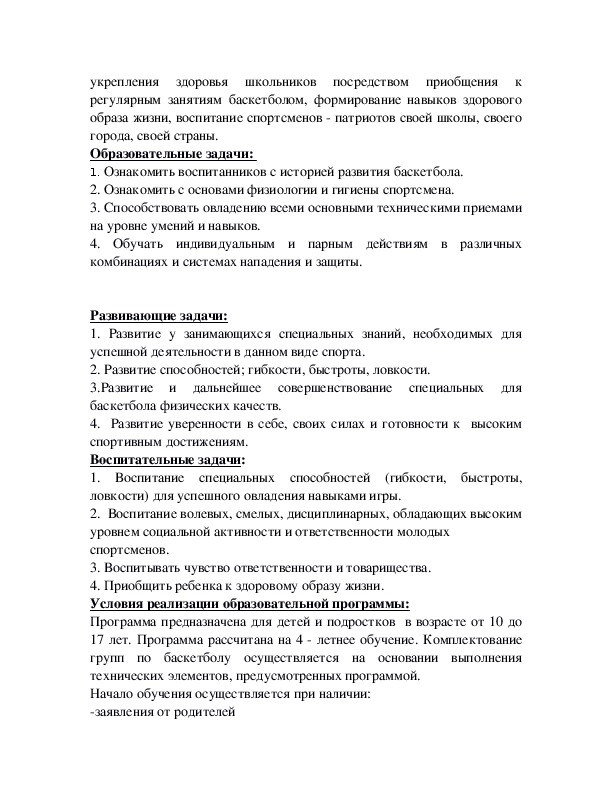 укрепления здоровья школьников посредством приобщения к регулярным занятиям баскетболом, формирование навыков здорового образа жизни, воспитание спортсменов - патриотов своей школы, своего города, своей страны.
Образовательные задачи:
1. Ознакомить воспитанников с историей развития баскетбола.
2. Ознакомить с основами физиологии и гигиены спортсмена.
3. Способствовать овладению всеми основными техническими приемами на уровне умений и навыков.
4. Обучать индивидуальным и парным действиям в различных комбинациях и системах нападения и защиты.

Развивающие задачи:
1. Развитие у занимающихся специальных знаний, необходимых для успешной деятельности в данном виде спорта.
2. Развитие способностей; гибкости, быстроты, ловкости.
3.Развитие и дальнейшее совершенствование специальных для баскетбола физических качеств.
4. Развитие уверенности в себе, своих силах и готовности к высоким спортивным достижениям.
Воспитательные задачи:
1. Воспитание специальных способностей (гибкости, быстроты, ловкости) для успешного овладения навыками игры.
2. Воспитание волевых, смелых, дисциплинарных, обладающих высоким уровнем социальной активности и ответственности молодых спортсменов.
3. Воспитывать чувство ответственности и товарищества.
4. Приобщить ребенка к здоровому образу жизни.
Условия реализации образовательной программы:
Программа предназначена для детей и подростков в возрасте от 10 до 17 лет. Программа рассчитана на 4 - летнее обучение. Комплектование групп по баскетболу осуществляется на основании выполнения технических элементов, предусмотренных программой.
Начало обучения осуществляется при наличии:
-заявления от родителей